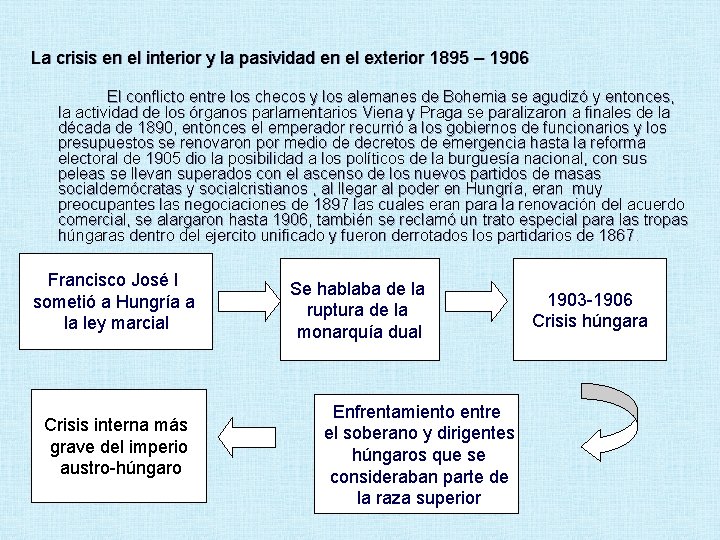 La crisis en el interior y la pasividad en el exterior 1895 – 1906

El conflicto entre los checos y los alemanes de Bohemia se agudizó y entonces, la actividad de los órganos parlamentarios Viena y Praga se paralizaron a finales de la década de 1890, entonces el emperador recurrió a los gobiernos de funcionarios y los presupuestos se renovaron por medio de decretos de emergencia hasta la reforma electoral de 1905 dio la posibilidad a los políticos de la burguesía nacional, con sus peleas se llevan superados con el ascenso de los nuevos partidos de masas socialdemócratas y socialcristianos , al llegar al poder en Hungría, eran muy preocupantes las negociaciones de 1897 las cuales eran para la renovación del acuerdo comercial, se alargaron hasta 1906, también se reclamó un trato especial para las tropas húngaras dentro del ejercito unificado y fueron derrotados los partidarios de 1867.

Francisco José I sometió a Hungría a la ley marcial

Se hablaba de la ruptura de la monarquía dual

1903-1906 Crisis húngara

Enfrentamiento entre el soberano y dirigentes húngaros que se consideraban parte de la raza superior

Crisis interna más grave del imperio austro-húngaro